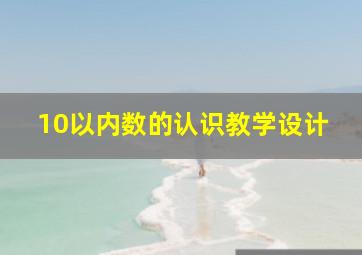 10以内数的认识教学设计